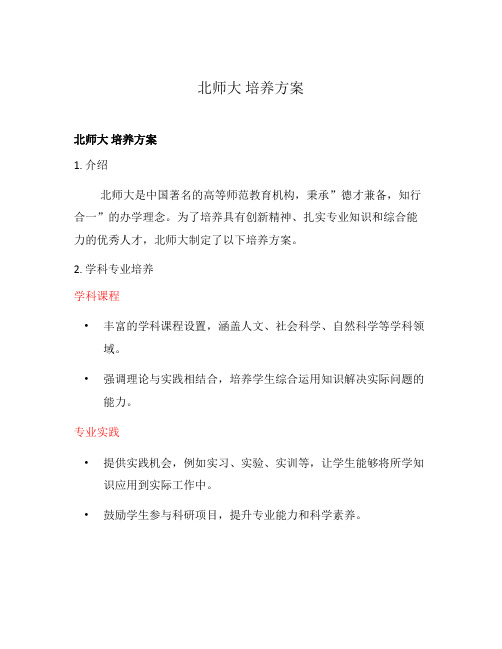 北师大 培养方案

北师大 培养方案

1. 介绍

北师大是中国著名的高等师范教育机构，秉承”德才兼备，知行合一”的办学理念。为了培养具有创新精神、扎实专业知识和综合能力的优秀人才，北师大制定了以下培养方案。

2. 学科专业培养

学科课程

• 丰富的学科课程设置，涵盖人文、社会科学、自然科学等学科领域。

• 强调理论与实践相结合，培养学生综合运用知识解决实际问题的能力。

专业实践

• 提供实践机会，例如实习、实验、实训等，让学生能够将所学知识应用到实际工作中。

• 鼓励学生参与科研项目，提升专业能力和科学素养。